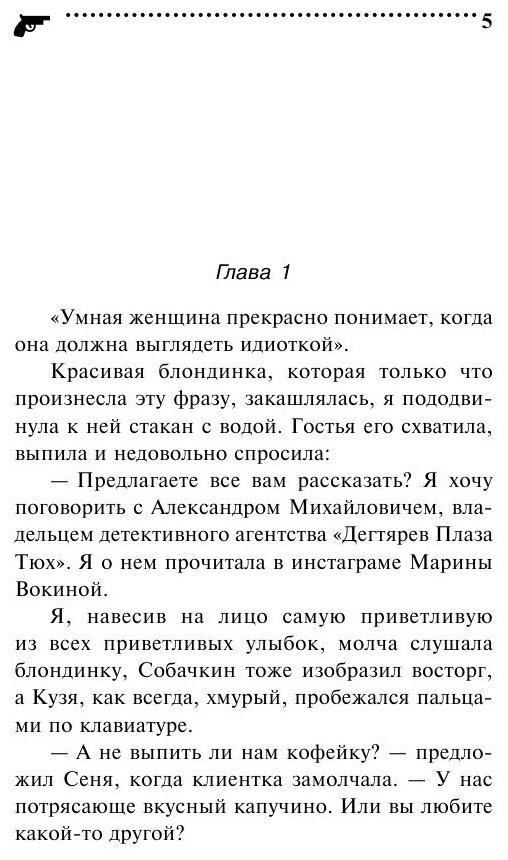 5

Глава 1

«Умная женщина прекрасно понимает, когда она должна выглядеть идиоткой».

Красивая блондинка, которая только что произнесла эту фразу, закашлялась, я пододвинула к ней стакан с водой. Гостья его схватила, выпила и недовольно спросила:

— Предлагаете все вам рассказать? Я хочу поговорить с Александром Михайловичем, владельцем детективного агентства «Дегтярев Плаза Тюх». Я о нем прочитала в инстаграме Марины Вокиной.

Я, навесив на лицо самую приветливую из всех приветливых улыбок, молча слушала блондинку, Собачкин тоже изобразил восторг, а Кузя, как всегда, хмурый, пробежался пальцами по клавиатуре.

— А не выпить ли нам кофейку? — предложил Сеня, когда клиентка замолчала. — У нас потрясающе вкусный капучино. Или вы любите какой-то другой?